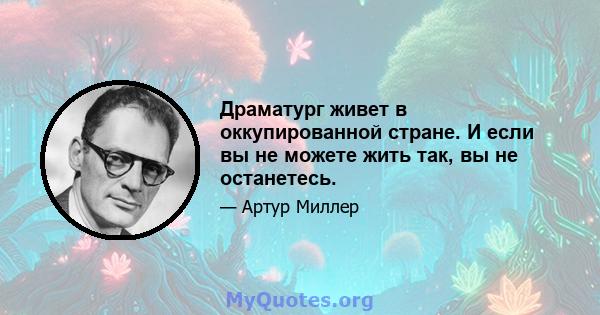 Драматург живет в оккупированной стране. И если вы не можете жить так, вы не останетесь.

— Артур Миллер

MyQuotes.org